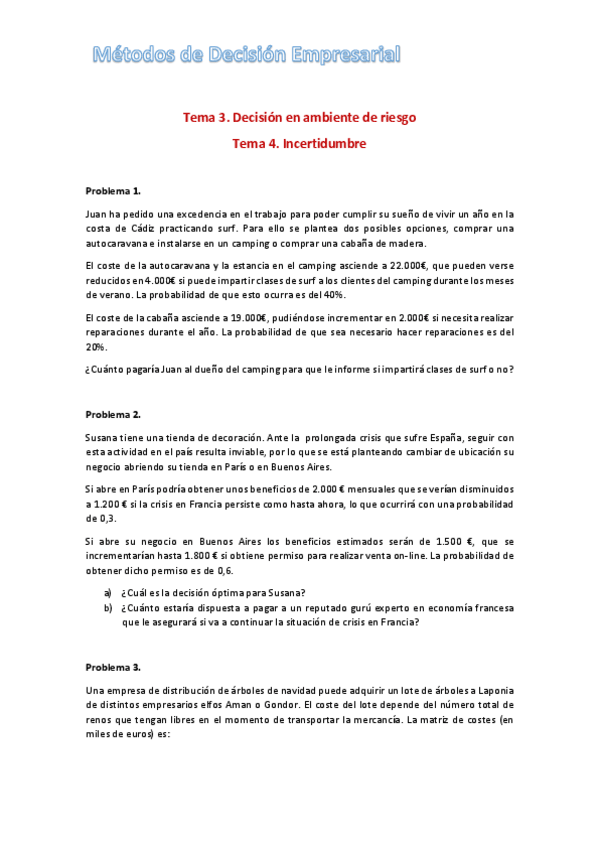 Métodos de Decisión Empresarial

Tema 3. Decisión en ambiente de riesgo

Tema 4. Incertidumbre

Problema 1.

Juan ha pedido una excedencia en el trabajo para poder cumplir su sueño de vivir un año en la costa de Cádiz practicando surf. Para ello se plantea dos posibles opciones, comprar una autocaravana e instalarse en un camping o comprar una cabaña de madera.

El coste de la autocaravana y la estancia en el camping asciende a 22.000€, que pueden verse reducidos en 4.000€ si puede impartir clases de surf a los clientes del camping durante los meses de verano. La probabilidad de que esto ocurra es del 40%.

El coste de la cabaña asciende a 19.000€, pudiéndose incrementar en 2.000€ si necesita realizar reparaciones durante el año. La probabilidad de que sea necesario hacer reparaciones es del 20%.

¿Cuánto pagaría Juan al dueño del camping para que le informe si impartirá clases de surf o no?

Problema 2.

Susana tiene una tienda de decoración. Ante la prolongada crisis que sufre España, seguir con esta actividad en el país resulta inviable, por lo que se está planteando cambiar de ubicación su negocio abriendo su tienda en París o en Buenos Aires.

Si abre en París podría obtener unos beneficios de 2.000 € mensuales que se verían disminuidos a 1.200 € si la crisis en Francia persiste como hasta ahora, lo que ocurrirá con una probabilidad de 0,3.

Si abre su negocio en Buenos Aires los beneficios estimados serán de 1.500 €, que se incrementarían hasta 1.800 € si obtiene permiso para realizar venta on-line. La probabilidad de obtener dicho permiso es de 0,6.

a) ¿Cuál es la decisión óptima para Susana?
b) ¿Cuánto estaría dispuesta a pagar a un reputado gurú experto en economía francesa que le asegurará si va a continuar la situación de crisis en Francia?

Problema 3.

Una empresa de distribución de árboles de navidad puede adquirir un lote de árboles a Laponia de distintos empresarios elfos Aman o Gondor. El coste del lote depende del número total de renos que tengan libres en el momento de transportar la mercancía. La matriz de costes (en miles de euros) es: